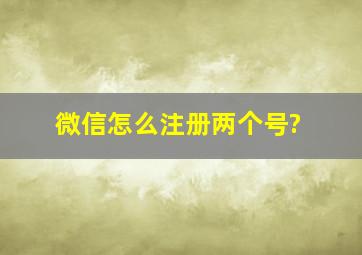 微信怎么注册两个号?